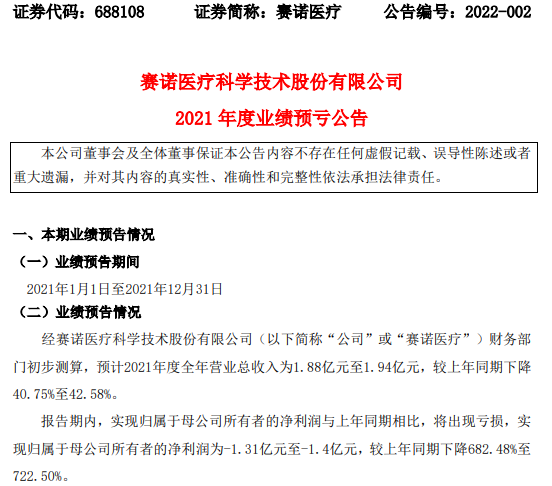 证券代码：688108 证券简称：赛诺医疗 公告编号：2022-002

赛诺医疗科学技术股份有限公司

2021年度业绩预亏公告

本公司董事会及全体董事保证本公告内容不存在任何虚假记载、误导性陈述或者重大遗漏，并对其内容的真实性、准确性和完整性依法承担法律责任。

一、本期业绩预告情况

（一）业绩预告期间

2021年1月1日至2021年12月31日

（二）业绩预告情况

经赛诺医疗科学技术股份有限公司（以下简称“公司”或“赛诺医疗”）财务部门初步测算，预计2021年度全年营业总收入为1.88亿元至1.94亿元，较上年同期下降40.75%至42.58%。

报告期内，实现归属于母公司所有者的净利润与上年同期相比，将出现亏损，实现归属于母公司所有者的净利润为-1.31亿元至-1.4亿元，较上年同期下降682.48%至722.50%。